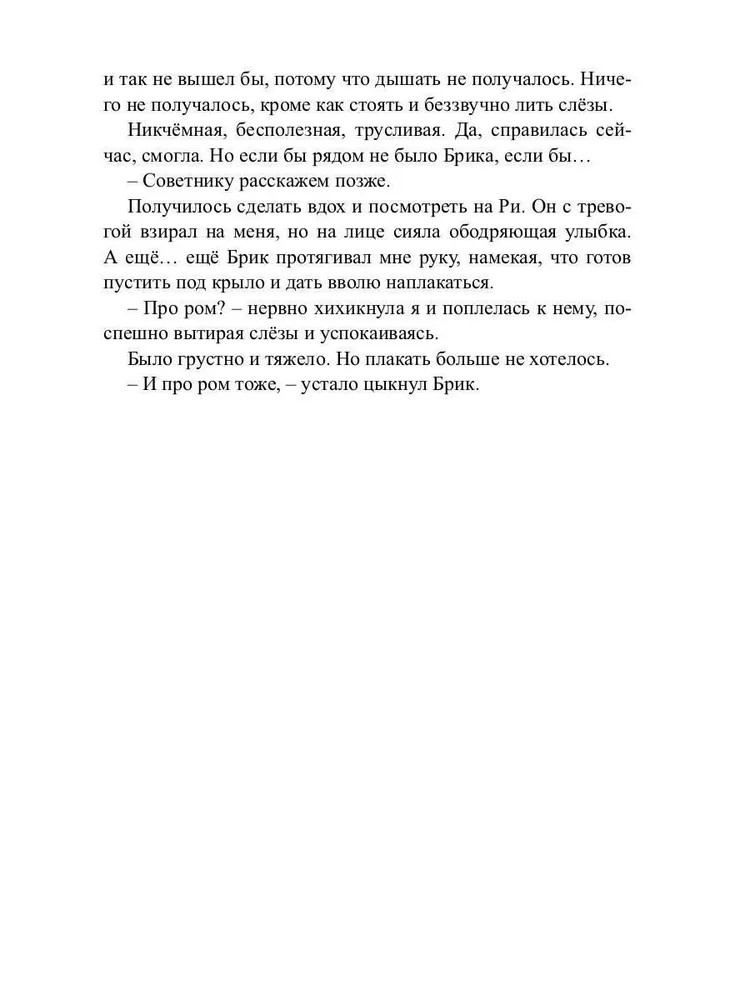 и так не вышел бы, потому что дышать не получалось. Ничего не получалось, кроме как стоять и беззвучно лить слёзы.

Никчёмная, бесполезная, трусливая. Да, справилась сейчас, смогла. Но если бы рядом не было Брика, если бы…

– Советнику расскажем позже.

Получилось сделать вдох и посмотреть на Ри. Он с тревогой взирал на меня, но на лице сияла ободряющая улыбка. А ещё… ещё Брик протягивал мне руку, намекая, что готов пустить под крыло и дать вволю наплакаться.

– Про ром? – нервно хихикнула я и поплелась к нему, поспешно вытирая слёзы и успокаиваясь.

Было грустно и тяжело. Но плакать больше не хотелось.

– И про ром тоже, – устало цыкнул Брик.